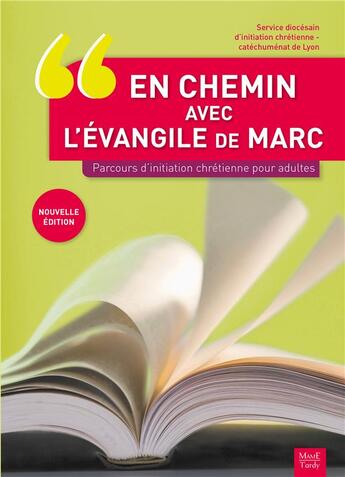 Service diocésain d'initiation chrétienne - catéchuménat de Lyon

EN CHEMIN AVEC L'ÉVANGILE DE MARC

Parcours d'initiation chrétienne pour adultes

NOUVELLE ÉDITION

MAME Tardy